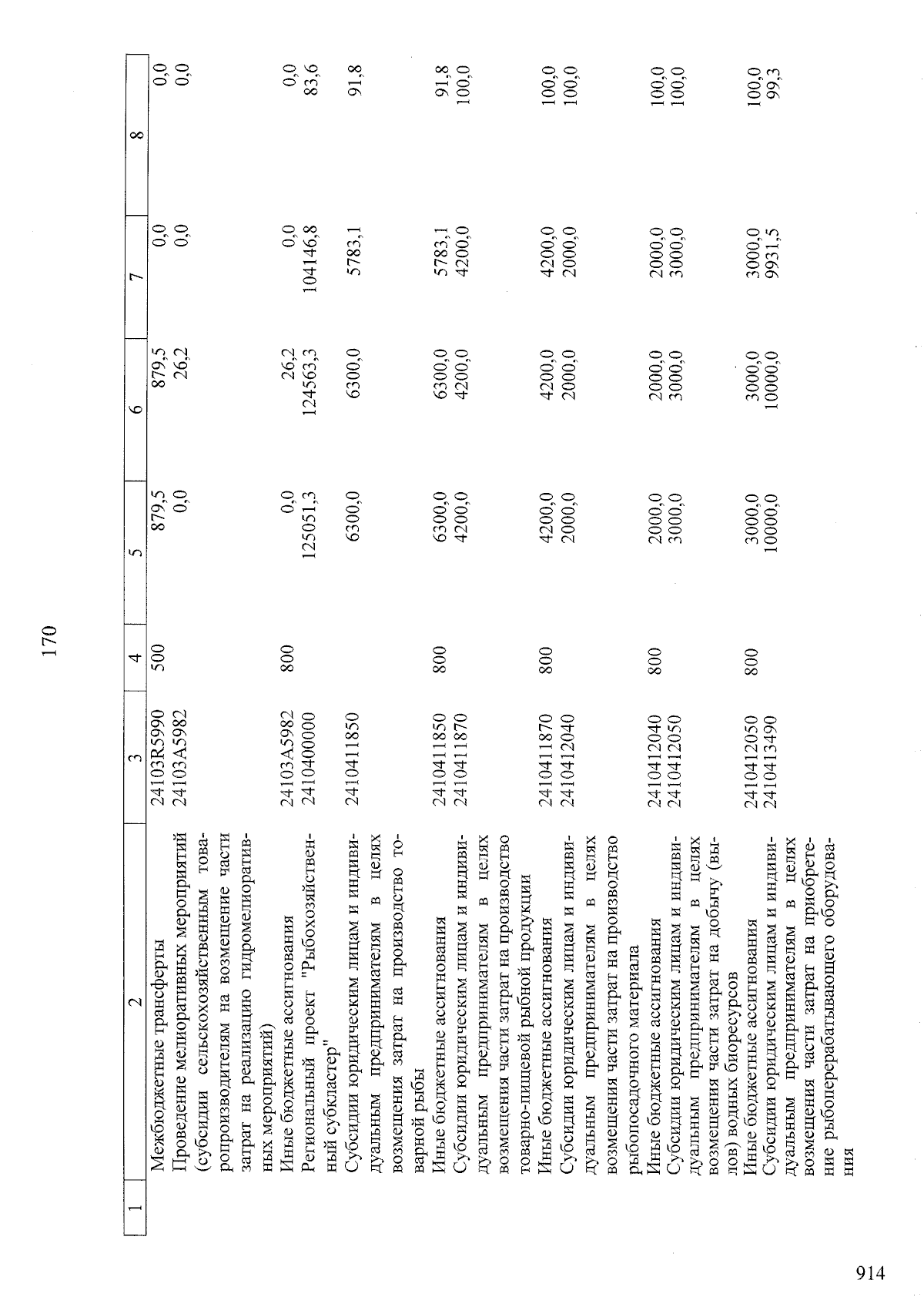 170

| 1 | 2 | 3 | 4 | 5 | 6 | 7 | 8 |
|---|---|---|---|---|---|---|---|
| | Межбюджетные трансферты | 24103R5990 | 500 | 879,5 | 879,5 | 0,0 | 0,0 |
| | Проведение мелиоративных мероприятий (субсидии сельскохозяйственным товаропроизводителям на возмещение части затрат на реализацию гидромелиоративных мероприятий) | 24103A5982 | | 0,0 | 26,2 | 0,0 | 0,0 |
| | Иные бюджетные ассигнования | 24103A5982 | 800 | 0,0 | 26,2 | 0,0 | 0,0 |
| | Региональный проект "Рыбохозяйственный субкластер" | 2410400000 | | 125051,3 | 124563,3 | 104146,8 | 83,6 |
| | Субсидии юридическим лицам и индивидуальным предпринимателям в целях возмещения затрат на производство товарной рыбы | 2410411850 | | 6300,0 | 6300,0 | 5783,1 | 91,8 |
| | Иные бюджетные ассигнования | 2410411850 | 800 | 6300,0 | 6300,0 | 5783,1 | 91,8 |
| | Субсидии юридическим лицам и индивидуальным предпринимателям в целях возмещения части затрат на производство товарно-пищевой рыбной продукции | 2410411870 | | 4200,0 | 4200,0 | 4200,0 | 100,0 |
| | Иные бюджетные ассигнования | 2410411870 | 800 | 4200,0 | 4200,0 | 4200,0 | 100,0 |
| | Субсидии юридическим лицам и индивидуальным предпринимателям в целях возмещения части затрат на производство рыбопосадочного материала | 2410412040 | | 2000,0 | 2000,0 | 2000,0 | 100,0 |
| | Иные бюджетные ассигнования | 2410412040 | 800 | 2000,0 | 2000,0 | 2000,0 | 100,0 |
| | Субсидии юридическим лицам и индивидуальным предпринимателям в целях возмещения части затрат на добычу (вылов) водных биоресурсов | 2410412050 | | 3000,0 | 3000,0 | 3000,0 | 100,0 |
| | Иные бюджетные ассигнования | 2410412050 | 800 | 3000,0 | 3000,0 | 3000,0 | 100,0 |
| | Субсидии юридическим лицам и индивидуальным предпринимателям в целях возмещения части затрат на приобретение рыбоперерабатывающего оборудования | 2410413490 | | 10000,0 | 10000,0 | 9931,5 | 99,3 |

914